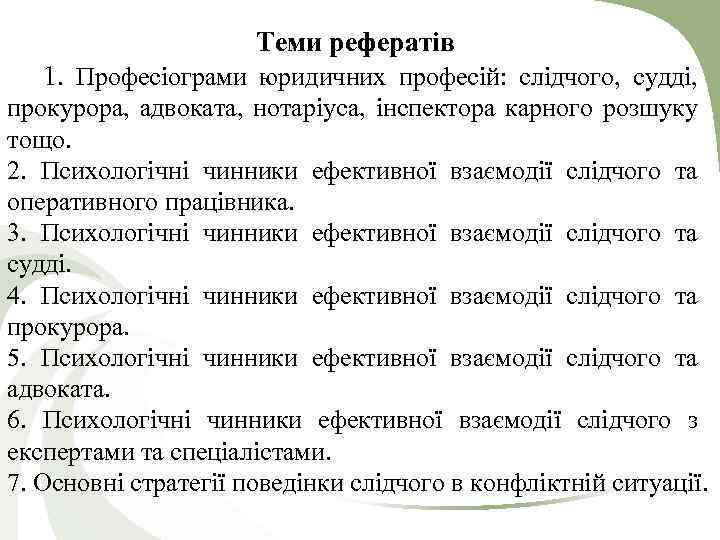 Теми рефератів

1. Професіограми юридичних професій: слідчого, судді, прокурора, адвоката, нотаріуса, інспектора карного розшуку тощо.
2. Психологічні чинники ефективної взаємодії слідчого та оперативного працівника.
3. Психологічні чинники ефективної взаємодії слідчого та судді.
4. Психологічні чинники ефективної взаємодії слідчого та прокурора.
5. Психологічні чинники ефективної взаємодії слідчого та адвоката.
6. Психологічні чинники ефективної взаємодії слідчого з експертами та спеціалістами.
7. Основні стратегії поведінки слідчого в конфліктній ситуації.